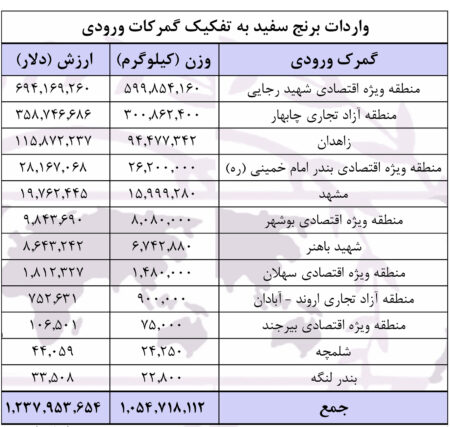 واردات برنج سفید به تفکیک گمرکات ورودی

| گمرک ورودی | وزن (کیلوگرم) | ارزش (دلار) |
|---|---|---|
| منطقه ویژه اقتصادی شهید رجایی | ۵۹۹,۸۵۴,۱۶۰ | ۶۹۴,۱۶۹,۲۶۰ |
| منطقه آزاد تجاری چابهار | ۳۰۰,۸۶۲,۴۰۰ | ۳۵۸,۷۴۶,۶۸۶ |
| زاهدان | ۹۴,۴۷۷,۳۴۲ | ۱۱۵,۸۷۲,۲۳۷ |
| منطقه ویژه اقتصادی بندر امام خمینی (ره) | ۲۶,۲۰۰,۰۰۰ | ۲۸,۱۶۷,۰۶۸ |
| مشهد | ۱۵,۹۹۹,۲۸۰ | ۱۹,۷۶۲,۴۴۵ |
| منطقه ویژه اقتصادی بوشهر | ۸,۰۸۰,۰۰۰ | ۹,۸۴۳,۶۹۰ |
| شهید باهنر | ۶,۷۴۲,۸۸۰ | ۸,۶۴۳,۲۴۲ |
| منطقه ویژه اقتصادی سهلان | ۱,۴۸۰,۰۰۰ | ۱,۸۱۲,۳۲۷ |
| منطقه آزاد تجاری اروند - آبادان | ۹۰۰,۰۰۰ | ۷۵۲,۶۳۱ |
| منطقه ویژه اقتصادی بیرجند | ۷۵,۰۰۰ | ۱۰۶,۵۰۱ |
| شلمچه | ۲۴,۲۵۰ | ۴۴,۰۵۹ |
| بندر لنگه | ۲۲,۸۰۰ | ۳۳,۵۰۸ |
| جمع | ۱,۰۵۴,۷۱۸,۱۱۲ | ۱,۲۳۷,۹۵۳,۶۵۴ |